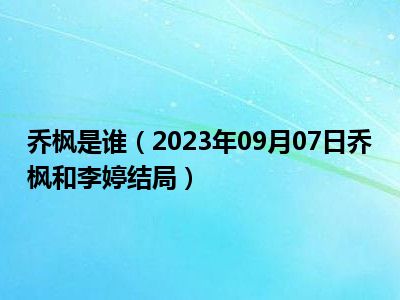 乔枫是谁（2023年09月07日乔枫和李婷结局）